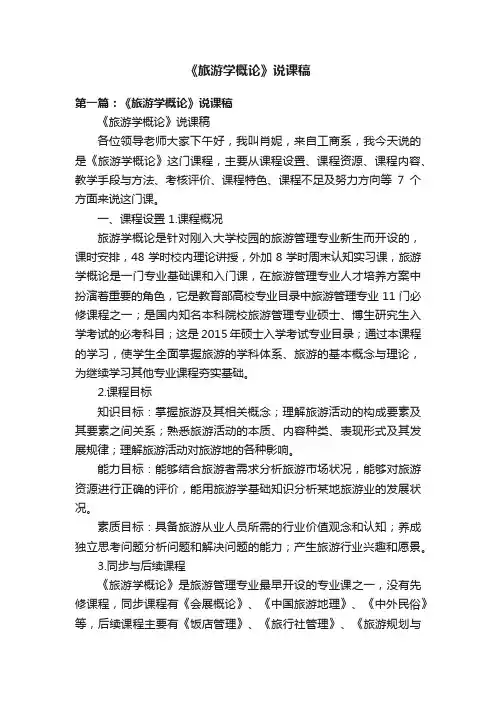 《旅游学概论》说课稿

第一篇：《旅游学概论》说课稿

《旅游学概论》说课稿

各位领导老师大家下午好，我叫肖妮，来自工商系，我今天说的是《旅游学概论》这门课程，主要从课程设置、课程资源、课程内容、教学手段与方法、考核评价、课程特色、课程不足及努力方向等 7 个方面来说这门课。

一、课程设置 1.课程概况

旅游学概论是针对刚入大学校园的旅游管理专业新生而开设的，课时安排，48 学时校内理论讲授，外加 8 学时周末认知实习课，旅游学概论是一门专业基础课和入门课，在旅游管理专业人才培养方案中扮演着重要的角色，它是教育部高校专业目录中旅游管理专业 11 门必修课程之一；是国内知名本科院校旅游管理专业硕士、博生研究生入学考试的必考科目；这是 2015 年硕士入学考试专业目录；通过本课程的学习，使学生全面掌握旅游的学科体系、旅游的基本概念与理论，为继续学习其他专业课程夯实基础。

2.课程目标

知识目标：掌握旅游及其相关概念；理解旅游活动的构成要素及其要素之间关系；熟悉旅游活动的本质、内容种类、表现形式及其发展规律；理解旅游活动对旅游地的各种影响。

能力目标：能够结合旅游者需求分析旅游市场状况，能够对旅游资源进行正确的评价，能用旅游学基础知识分析某地旅游业的发展状况。

素质目标：具备旅游从业人员所需的行业价值观念和认知；养成独立思考问题分析问题和解决问题的能力；产生旅游行业兴趣和愿景。

3.同步与后续课程

《旅游学概论》是旅游管理专业最早开设的专业课之一，没有先修课程，同步课程有《会展概论》、《中国旅游地理》、《中外民俗》等，后续课程主要有《饭店管理》、《旅行社管理》、《旅游规划与